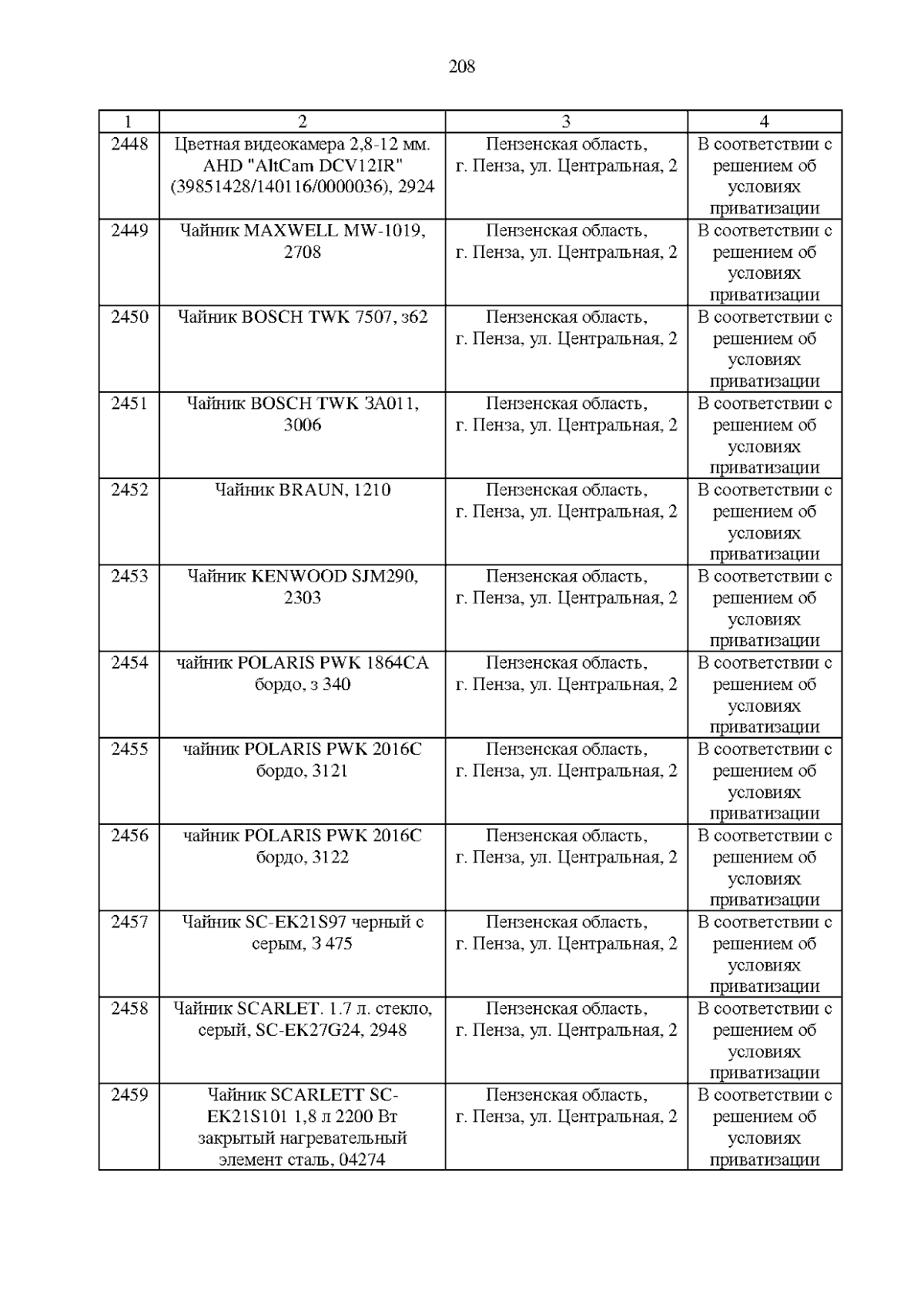 208

| 1 | 2 | 3 | 4 |
|---|---|---|---|
| 2448 | Цветная видеокамера 2,8-12 мм. AHD "AltCam DCV12IR" (39851428/140116/0000036), 2924 | Пензенская область, г. Пенза, ул. Центральная, 2 | В соответствии с решением об условиях приватизации |
| 2449 | Чайник MAXWELL MW-1019, 2708 | Пензенская область, г. Пенза, ул. Центральная, 2 | В соответствии с решением об условиях приватизации |
| 2450 | Чайник BOSCH TWK 7507, з62 | Пензенская область, г. Пенза, ул. Центральная, 2 | В соответствии с решением об условиях приватизации |
| 2451 | Чайник BOSCH TWK 3A011, 3006 | Пензенская область, г. Пенза, ул. Центральная, 2 | В соответствии с решением об условиях приватизации |
| 2452 | Чайник BRAUN, 1210 | Пензенская область, г. Пенза, ул. Центральная, 2 | В соответствии с решением об условиях приватизации |
| 2453 | Чайник KENWOOD SJM290, 2303 | Пензенская область, г. Пенза, ул. Центральная, 2 | В соответствии с решением об условиях приватизации |
| 2454 | чайник POLARIS PWK 1864CA бордо, з 340 | Пензенская область, г. Пенза, ул. Центральная, 2 | В соответствии с решением об условиях приватизации |
| 2455 | чайник POLARIS PWK 2016C бордо, 3121 | Пензенская область, г. Пенза, ул. Центральная, 2 | В соответствии с решением об условиях приватизации |
| 2456 | чайник POLARIS PWK 2016C бордо, 3122 | Пензенская область, г. Пенза, ул. Центральная, 2 | В соответствии с решением об условиях приватизации |
| 2457 | Чайник SC-EK21S97 черный с серым, З 475 | Пензенская область, г. Пенза, ул. Центральная, 2 | В соответствии с решением об условиях приватизации |
| 2458 | Чайник SCARLET. 1.7 л. стекло, серый, SC-EK27G24, 2948 | Пензенская область, г. Пенза, ул. Центральная, 2 | В соответствии с решением об условиях приватизации |
| 2459 | Чайник SCARLETT SC-EK21S101 1,8 л 2200 Вт закрытый нагревательный элемент сталь, 04274 | Пензенская область, г. Пенза, ул. Центральная, 2 | В соответствии с решением об условиях приватизации |